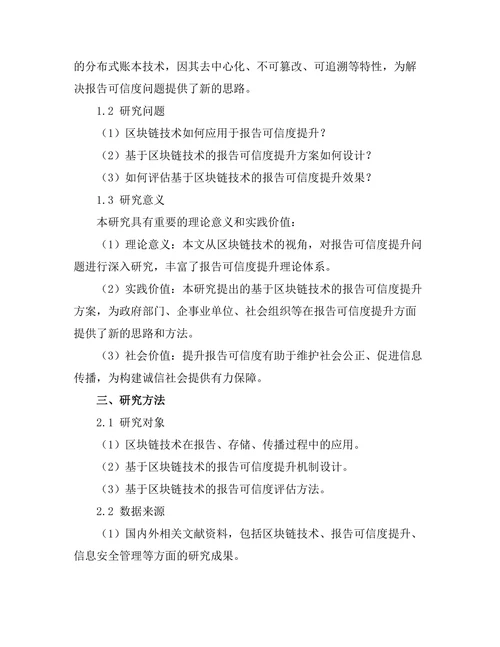 的分布式账本技术，因其去中心化、不可篡改、可追溯等特性，为解决报告可信度问题提供了新的思路。

1.2 研究问题

（1）区块链技术如何应用于报告可信度提升？

（2）基于区块链技术的报告可信度提升方案如何设计？

（3）如何评估基于区块链技术的报告可信度提升效果？

1.3 研究意义

本研究具有重要的理论意义和实践价值：

（1）理论意义：本文从区块链技术的视角，对报告可信度提升问题进行深入研究，丰富了报告可信度提升理论体系。

（2）实践价值：本研究提出的基于区块链技术的报告可信度提升方案，为政府部门、企事业单位、社会组织等在报告可信度提升方面提供了新的思路和方法。

（3）社会价值：提升报告可信度有助于维护社会公正、促进信息传播，为构建诚信社会提供有力保障。

三、研究方法

2.1 研究对象

（1）区块链技术在报告、存储、传播过程中的应用。

（2）基于区块链技术的报告可信度提升机制设计。

（3）基于区块链技术的报告可信度评估方法。

2.2 数据来源

（1）国内外相关文献资料，包括区块链技术、报告可信度提升、信息安全管理等方面的研究成果。